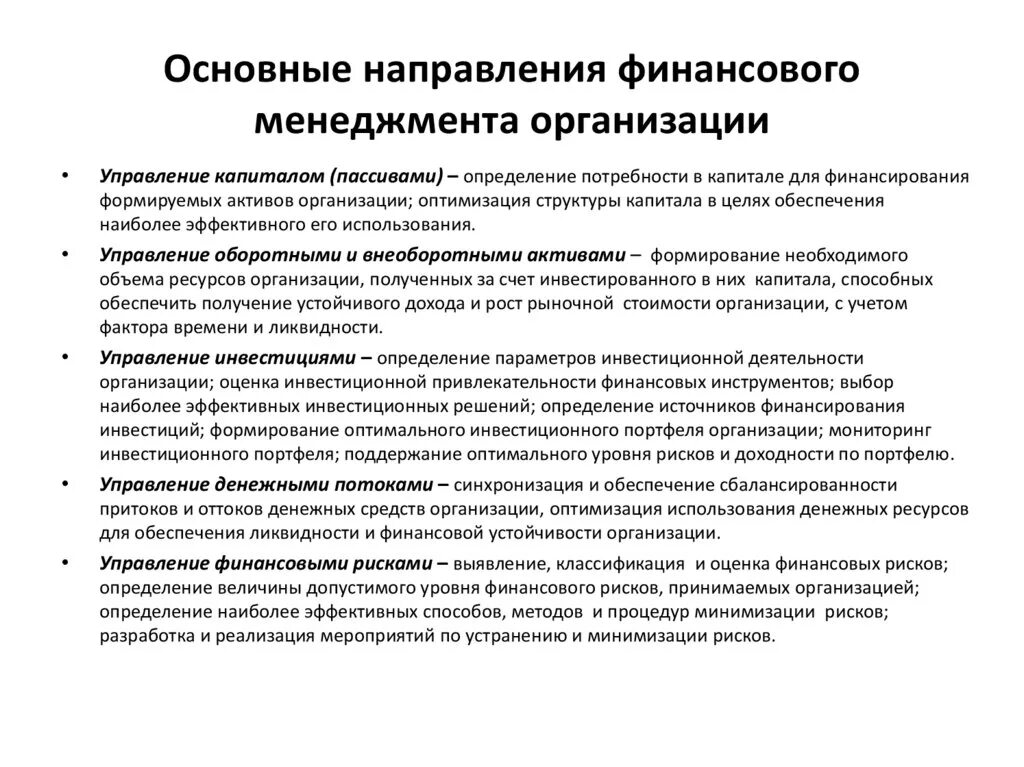 Основные направления финансового менеджмента организации

• Управление капиталом (пассивами) – определение потребности в капитале для финансирования формируемых активов организации; оптимизация структуры капитала в целях обеспечения наиболее эффективного его использования.

• Управление оборотными и внеоборотными активами – формирование необходимого объема ресурсов организации, полученных за счет инвестированного в них капитала, способных обеспечить получение устойчивого дохода и рост рыночной стоимости организации, с учетом фактора времени и ликвидности.

• Управление инвестициями – определение параметров инвестиционной деятельности организации; оценка инвестиционной привлекательности финансовых инструментов; выбор наиболее эффективных инвестиционных решений; определение источников финансирования инвестиций; формирование оптимального инвестиционного портфеля организации; мониторинг инвестиционного портфеля; поддержание оптимального уровня рисков и доходности по портфелю.

• Управление денежными потоками – синхронизация и обеспечение сбалансированности притоков и оттоков денежных средств организации, оптимизация использования денежных ресурсов для обеспечения ликвидности и финансовой устойчивости организации.

• Управление финансовыми рисками – выявление, классификация и оценка финансовых рисков; определение величины допустимого уровня финансового рисков, принимаемых организацией; определение наиболее эффективных способов, методов и процедур минимизации рисков; разработка и реализация мероприятий по устранению и минимизации рисков.